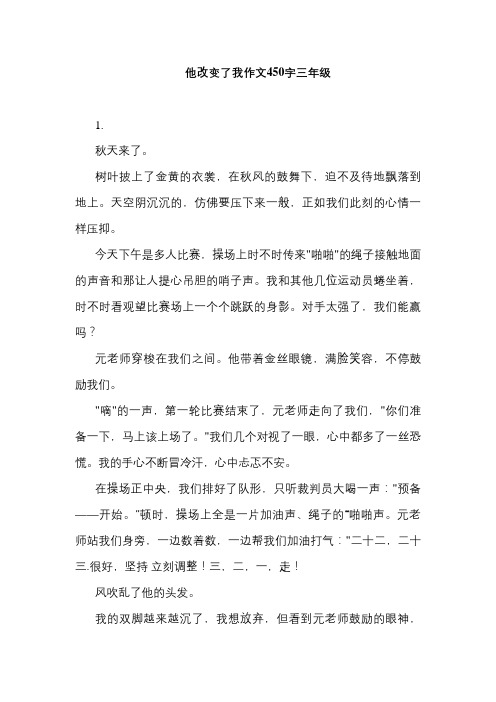 他改变了我作文450字三年级

1.

秋天来了。

树叶披上了金黄的衣裳，在秋风的鼓舞下，迫不及待地飘落到地上。天空阴沉沉的，仿佛要压下来一般，正如我们此刻的心情一样压抑。

今天下午是多人比赛，操场上时不时传来"啪啪"的绳子接触地面的声音和那让人提心吊胆的哨子声。我和其他几位运动员蜷坐着，时不时看观望比赛场上一个个跳跃的身影。对手太强了，我们能赢吗？

元老师穿梭在我们之间。他带着金丝眼镜，满脸笑容，不停鼓励我们。

"嘀"的一声，第一轮比赛结束了，元老师走向了我们，"你们准备一下，马上该上场了。"我们几个对视了一眼，心中都多了一丝恐慌。我的手心不断冒冷汗，心中忐忑不安。

在操场正中央，我们排好了队形，只听裁判员大喝一声："预备——开始。"顿时，操场上全是一片加油声、绳子的"啪啪声。元老师站我们身旁，一边数着数，一边帮我们加油打气："二十二，二十三.很好，坚持 立刻调整！三，二，一，走！

风吹乱了他的头发。

我的双脚越来越沉了，我想放弃，但看到元老师鼓励的眼神，